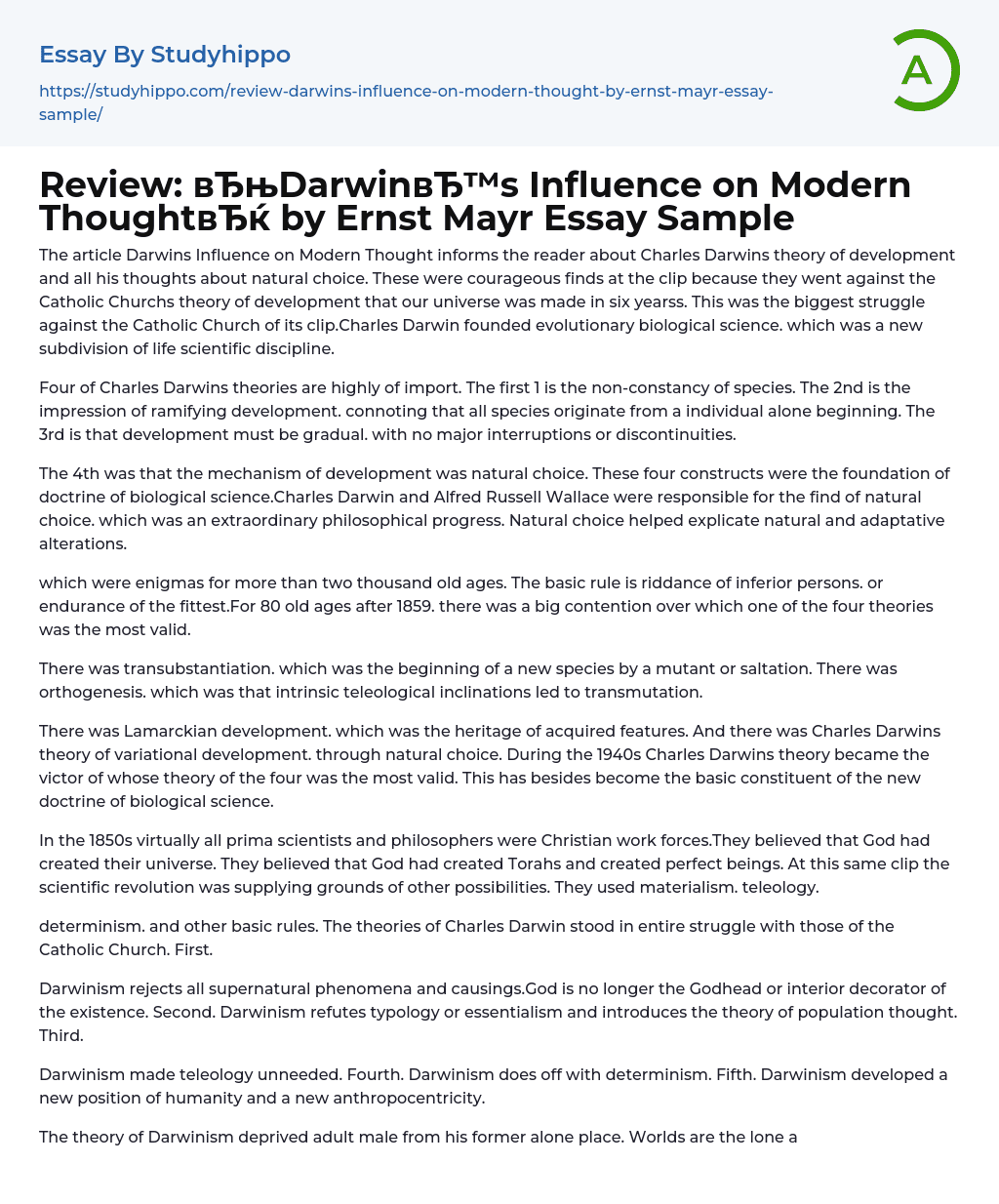 Essay By Studyhippo

https://studyhippo.com/review-darwins-influence-on-modern-thought-by-ernst-mayr-essay-sample/

A

Review: вЂњDarwinвЂ™s Influence on Modern ThoughtвЂќ by Ernst Mayr Essay Sample

The article Darwins Influence on Modern Thought informs the reader about Charles Darwins theory of development and all his thoughts about natural choice. These were courageous finds at the clip because they went against the Catholic Churchs theory of development that our universe was made in six yearss. This was the biggest struggle against the Catholic Church of its clip.Charles Darwin founded evolutionary biological science. which was a new subdivision of life scientific discipline.

Four of Charles Darwins theories are highly of import. The first 1 is the non-constancy of species. The 2nd is the impression of ramifying development. connoting that all species originate from a individual alone beginning. The 3rd is that development must be gradual. with no major interruptions or discontinuities.

The 4th was that the mechanism of development was natural choice. These four constructs were the foundation of doctrine of biological science.Charles Darwin and Alfred Russell Wallace were responsible for the find of natural choice. which was an extraordinary philosophical progress. Natural choice helped explicate natural and adaptative alterations.

which were enigmas for more than two thousand old ages. The basic rule is riddance of inferior persons. or endurance of the fittest.For 80 old ages after 1859. there was a big contention over which one of the four theories was the most valid.

There was transubstantiation. which was the beginning of a new species by a mutant or saltation. There was orthogenesis. which was that intrinsic teleological inclinations led to transmutation.

There was Lamarckian development. which was the heritage of acquired features. And there was Charles Darwins theory of variational development. through natural choice. During the 1940s Charles Darwins theory became the victor of whose theory of the four was the most valid. This has besides become the basic constituent of the new doctrine of biological science.

In the 1850s virtually all prima scientists and philosophers were Christian work forces.They believed that God had created their universe. They believed that God had created Torahs and created perfect beings. At this same clip the scientific revolution was supplying grounds of other possibilities. They used materialism. teleology.

determinism. and other basic rules. The theories of Charles Darwin stood in entire struggle with those of the Catholic Church. First.

Darwinism rejects all supernatural phenomena and causings.God is no longer the Godhead or interior decorator of the existence. Second. Darwinism refutes typology or essentialism and introduces the theory of population thought. Third.

Darwinism made teleology unneeded. Fourth. Darwinism does off with determinism. Fifth. Darwinism developed a new position of humanity and a new anthropocentricity.

The theory of Darwinism deprived adult male from his former alone place. Worlds are the lone a